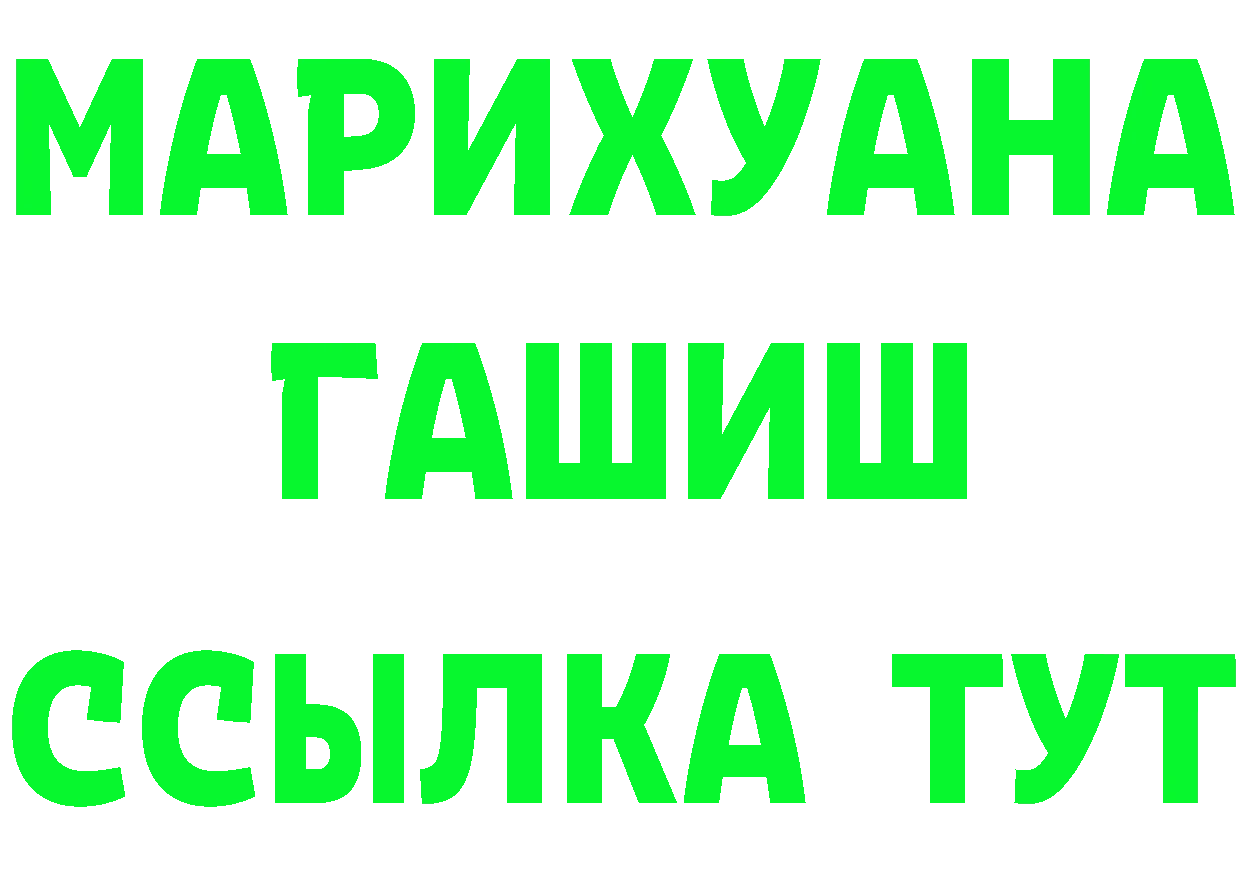 МАРИХУАНА
ГАШИШ
ССЫЛКА ТУТ